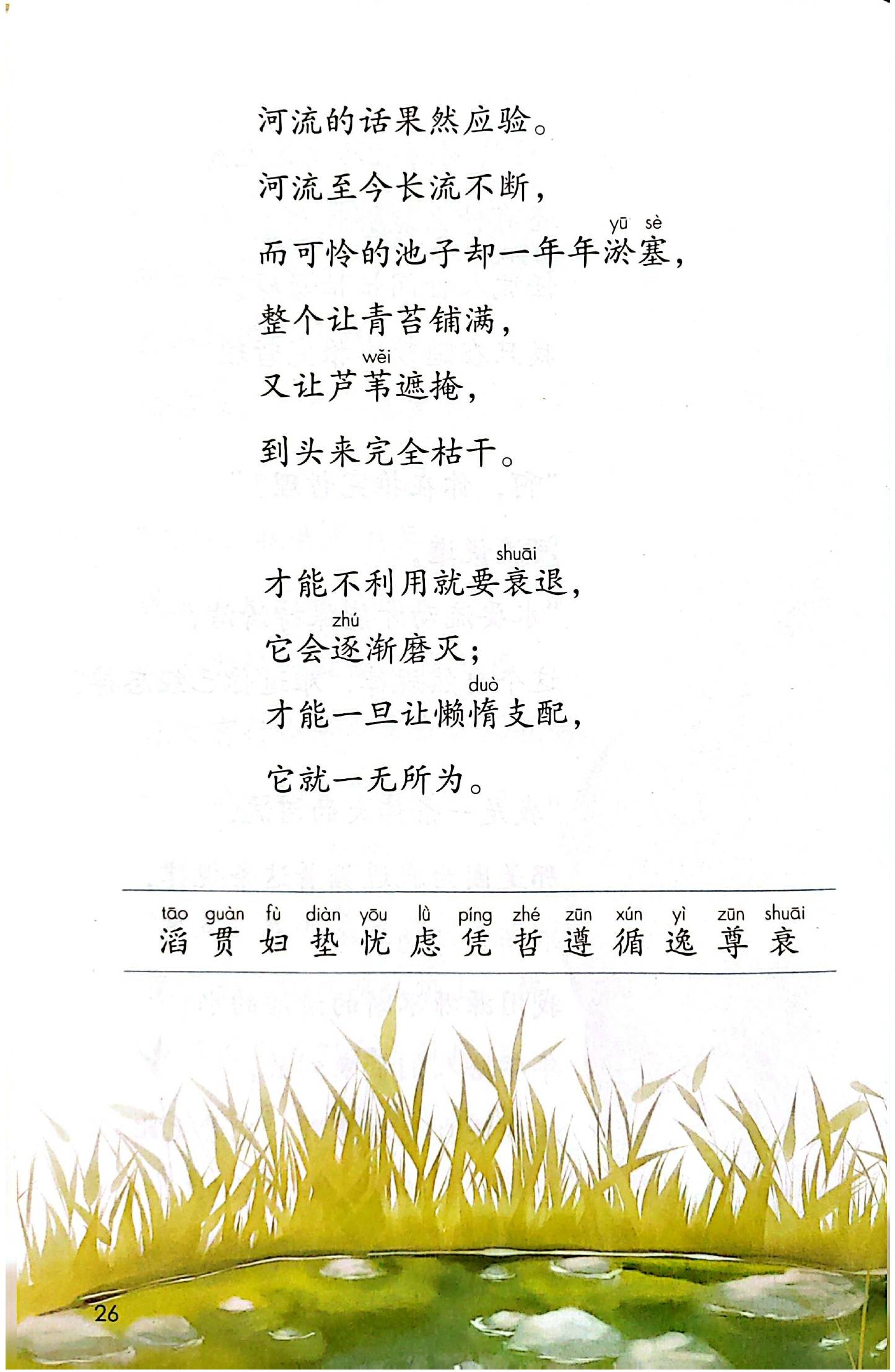 河流的话果然应验。

河流至今长流不断，

yū sè
而可怜的池子却一年年淤塞，

整个让青苔铺满，

wěi
又让芦苇遮掩，

到头来完全枯干。

shuāi
才能不利用就要衰退，

zhú
它会逐渐磨灭；

duò
才能一旦让懒惰支配，

它就一无所为。

tāo guàn fù diàn yōu lǜ píng zhé zūn xún yì zūn shuāi
滔 贯 妇 垫 忧 虑 凭 哲 遵 循 逸 尊 衰

26